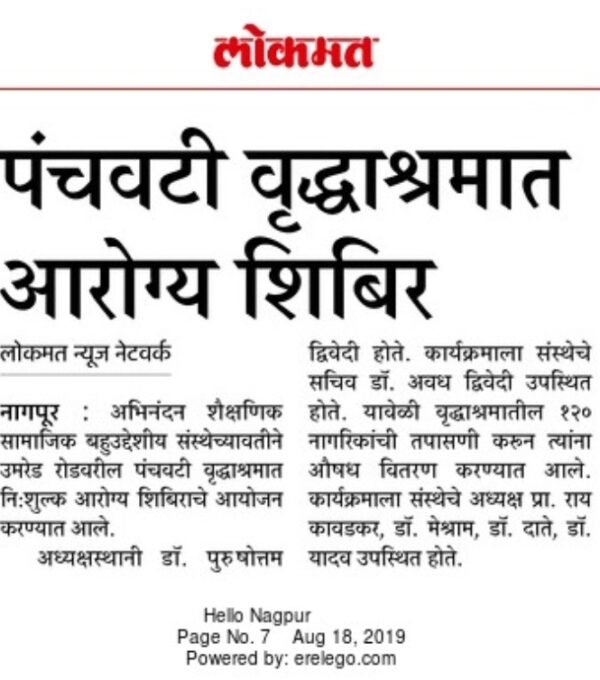 लोकमत

पंचवटी वृद्धाश्रमात आरोग्य शिबिर

लोकमत न्यूज नेटवर्क

नागपूर : अभिनंदन शैक्षणिक सामाजिक बहुउद्देशीय संस्थेच्यावतीने उमरेड रोडवरील पंचवटी वृद्धाश्रमात नि:शुल्क आरोग्य शिबिराचे आयोजन करण्यात आले.

अध्यक्षस्थानी डॉ. पुरुषोत्तम द्विवेदी होते. कार्यक्रमाला संस्थेचे सचिव डॉ. अवध द्विवेदी उपस्थित होते. यावेळी वृद्धाश्रमातील १२० नागरिकांची तपासणी करुन त्यांना औषध वितरण करण्यात आले. कार्यक्रमाला संस्थेचे अध्यक्ष प्रा. राय कावडकर, डॉ. मेश्राम, डॉ. दाते, डॉ. यादव उपस्थित होते.

Hello Nagpur
Page No. 7 Aug 18, 2019
Powered by: erelego.com